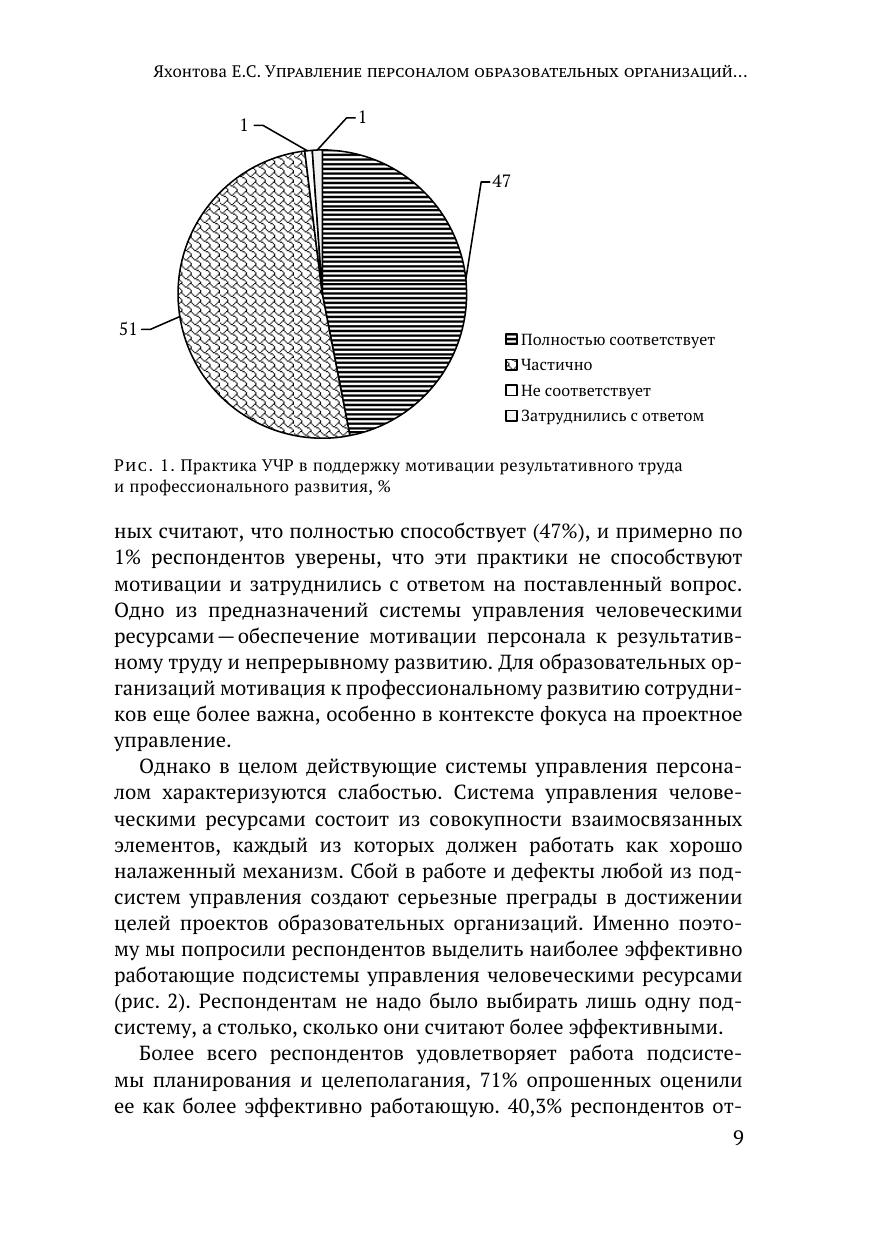 Яхонтова Е.С. Управление персоналом образовательных организаций...

1

1

47

51

Полностью соответствует
Частично
Не соответствует
Затруднились с ответом

Рис. 1. Практика УЧР в поддержку мотивации результативного труда и профессионального развития, %

ных считают, что полностью способствует (47%), и примерно по 1% респондентов уверены, что эти практики не способствуют мотивации и затруднились с ответом на поставленный вопрос. Одно из предназначений системы управления человеческими ресурсами — обеспечение мотивации персонала к результативному труду и непрерывному развитию. Для образовательных организаций мотивация к профессиональному развитию сотрудников еще более важна, особенно в контексте фокуса на проектное управление.

Однако в целом действующие системы управления персоналом характеризуются слабостью. Система управления человеческими ресурсами состоит из совокупности взаимосвязанных элементов, каждый из которых должен работать как хорошо налаженный механизм. Сбой в работе и дефекты любой из подсистем управления создают серьезные преграды в достижении целей проектов образовательных организаций. Именно поэтому мы попросили респондентов выделить наиболее эффективно работающие подсистемы управления человеческими ресурсами (рис. 2). Респондентам не надо было выбирать лишь одну подсистему, а столько, сколько они считают более эффективными.

Более всего респондентов удовлетворяет работа подсистемы планирования и целеполагания, 71% опрошенных оценили ее как более эффективно работающую. 40,3% респондентов от-

9